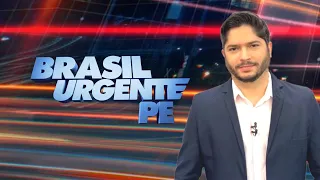 BRASIL URGENTE PE